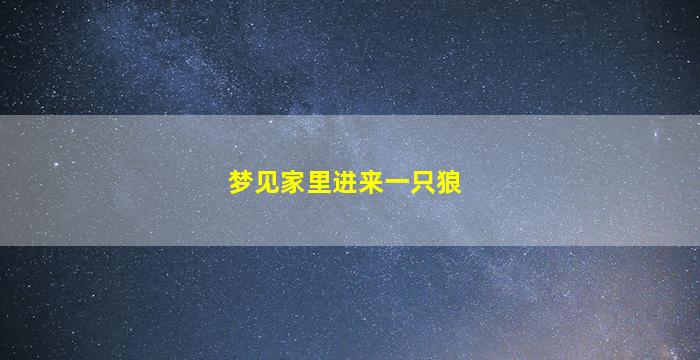 梦见家里进来一只狼